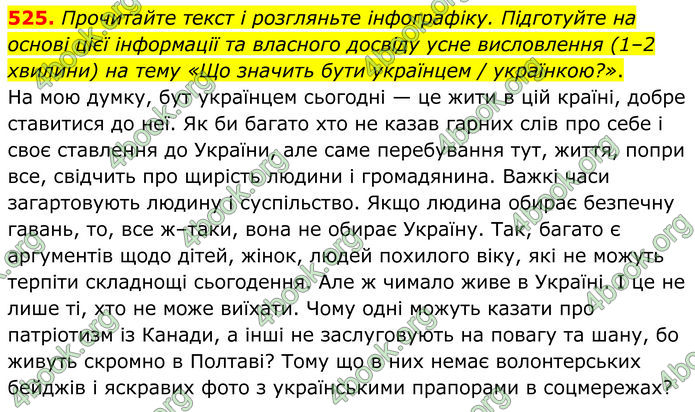 525. Прочитайте текст і розгляньте інфографіку. Підготуйте на основі цієї інформації та власного досвіду усне висловлення (1–2 хвилини) на тему «Що значить бути українцем / українкою?».

На мою думку, бут українцем сьогодні — це жити в цій країні, добре ставитися до неї. Як би багато хто не казав гарних слів про себе і своє ставлення до України, але саме перебування тут, життя, попри все, свідчить про щирість людини і громадянина. Важкі часи загартовують людину і суспільство. Якщо людина обирає безпечну гавань, то, все ж–таки, вона не обирає Україну. Так, багато є аргументів щодо дітей, жінок, людей похилого віку, які не можуть терпіти складнощі сьогодення. Але ж чимало живе в Україні. І це не лише ті, хто не може виїхати. Чому одні можуть казати про патріотизм із Канади, а інші не заслуговують на повагу та шану, бо живуть скромно в Полтаві? Тому що в них немає волонтерських бейджів і яскравих фото з українськими прапорами в соцмережах?

4book.org